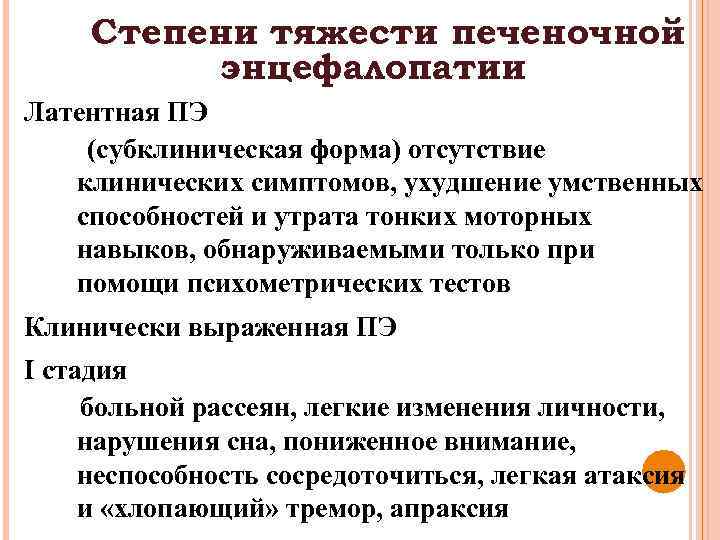 Степени тяжести печеночной энцефалопатии

Латентная ПЭ

(субклиническая форма) отсутствие клинических симптомов, ухудшение умственных способностей и утрата тонких моторных навыков, обнаруживаемыми только при помощи психометрических тестов

Клинически выраженная ПЭ

I стадия

больной рассеян, легкие изменения личности, нарушения сна, пониженное внимание, неспособность сосредоточиться, легкая атаксия и «хлопающий» тремор, апраксия